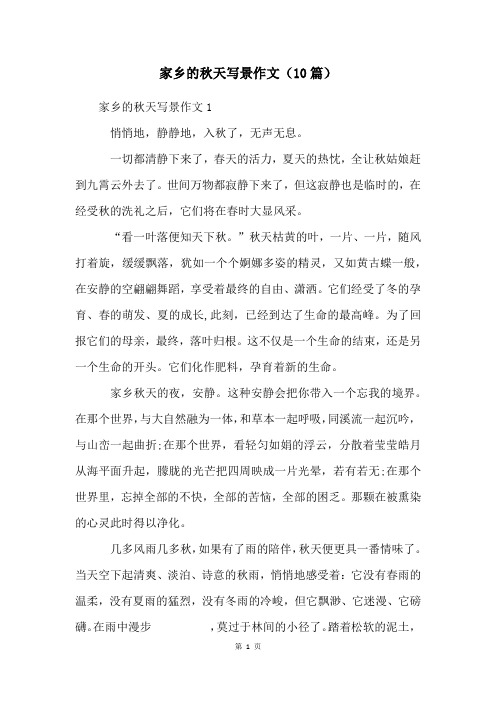 家乡的秋天写景作文（10篇）

家乡的秋天写景作文1

悄悄地，静静地，入秋了，无声无息。

一切都清静下来了，春天的活力，夏天的热忱，全让秋姑娘赶到九霄云外去了。世间万物都寂静下来了，但这寂静也是临时的，在经受秋的洗礼之后，它们将在春时大显风采。

“看一叶落便知天下秋。”秋天枯黄的叶，一片、一片，随风打着旋，缓缓飘落，犹如一个个婀娜多姿的精灵，又如黄古蝶一般，在安静的空翩翩舞蹈，享受着最终的自由、潇洒。它们经受了冬的孕育、春的萌发、夏的成长,此刻，已经到达了生命的最高峰。为了回报它们的母亲，最终，落叶归根。这不仅是一个生命的结束，还是另一个生命的开头。它们化作肥料，孕育着新的生命。

家乡秋天的夜，安静。这种安静会把你带入一个忘我的境界。在那个世界，与大自然融为一体，和草本一起呼吸，同溪流一起沉吟，与山峦一起曲折;在那个世界，看轻匀如娟的浮云，分散着莹莹皓月从海平面升起，朦胧的光芒把四周映成一片光晕，若有若无;在那个世界里，忘掉全部的不快，全部的苦恼，全部的困乏。那颗在被熏染的心灵此时得以净化。

几多风雨几多秋，如果有了雨的陪伴，秋天便更具一番情味了。当天空下起清爽、淡泊、诗意的秋雨，悄悄地感受着：它没有春雨的温柔，没有夏雨的猛烈，没有冬雨的冷峻，但它飘渺、它迷漫、它磅礴。在雨中漫步　　　，莫过于林间的小径了。踏着松软的泥土，

第 1 页